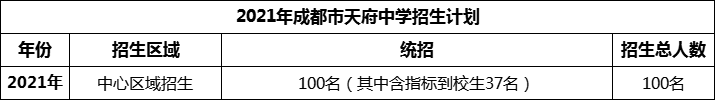 2021年成都市天府中学招生计划

| 年份 | 招生区域 | 统招 | 招生总人数 |
|---|---|---|---|
| 2021年 | 中心区域招生 | 100名（其中含指标到校生37名） | 100名 |